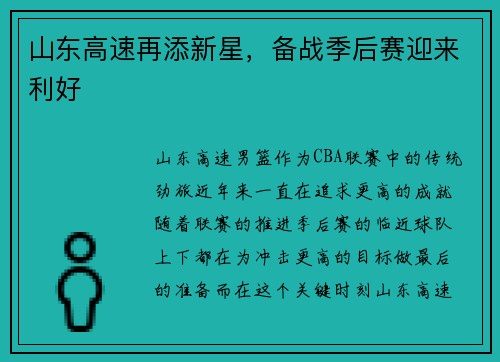 山东高速再添新星，备战季后赛迎来利好

山东高速男篮作为CBA联赛中的传统劲旅近年来一直在追求更高的成就随着联赛的推进季后赛的临近球队上下都在为冲击更高的目标做最后的准备而在这个关键时刻山东高速